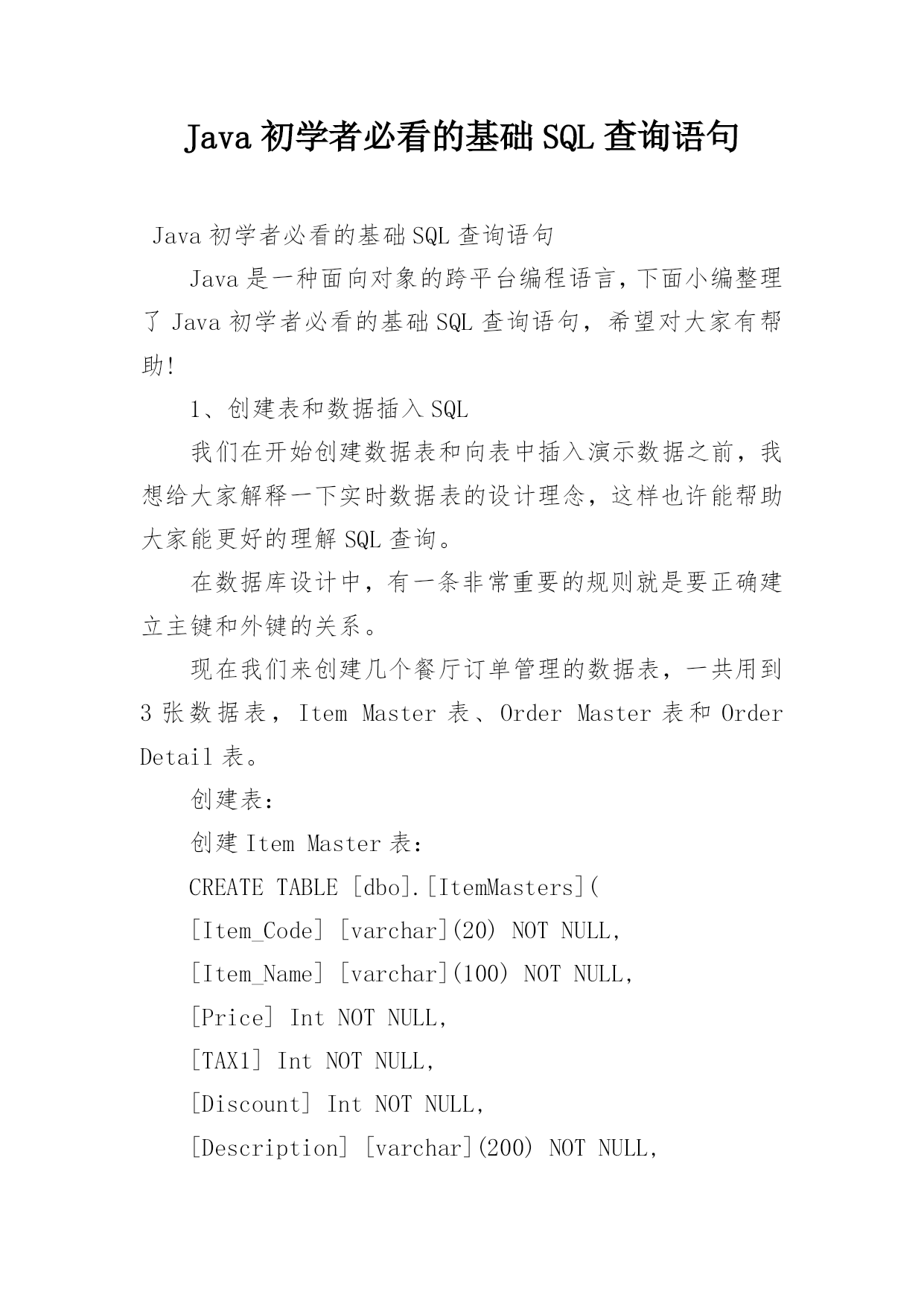 Java 初学者必看的基础 SQL 查询语句

Java 初学者必看的基础 SQL 查询语句

Java 是一种面向对象的跨平台编程语言，下面小编整理了 Java 初学者必看的基础 SQL 查询语句，希望对大家有帮助!

1、创建表和数据插入 SQL

我们在开始创建数据表和向表中插入演示数据之前，我想给大家解释一下实时数据表的设计理念，这样也许能帮助大家能更好的理解 SQL 查询。

在数据库设计中，有一条非常重要的规则就是要正确建立主键和外键的关系。

现在我们来创建几个餐厅订单管理的数据表，一共用到 3 张数据表，Item Master 表、Order Master 表和 Order Detail 表。

创建表:

创建 Item Master 表:

CREATE TABLE [dbo].[ItemMasters](

[Item_Code] [varchar](20) NOT NULL,

[Item_Name] [varchar](100) NOT NULL,

[Price] Int NOT NULL,

[TAX1] Int NOT NULL,

[Discount] Int NOT NULL,

[Description] [varchar](200) NOT NULL,